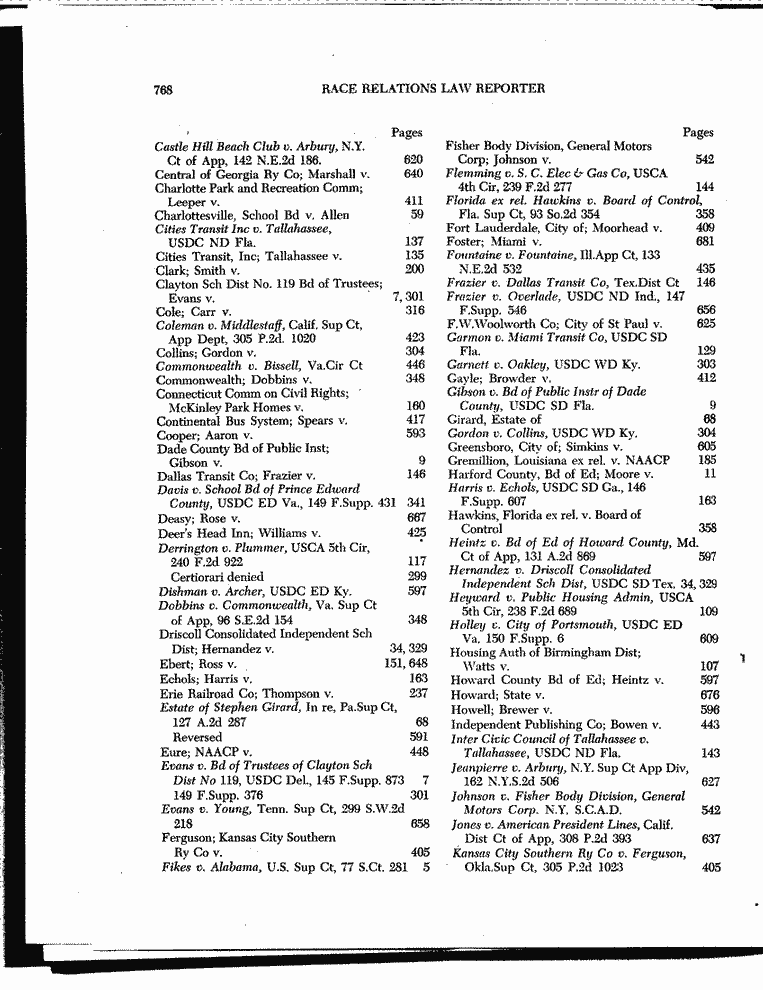 768 RACE RELATIONS LAW REPORTER

Pages

Castle Hill Beach Club v. Arbury, N.Y. Ct of App, 142 N.E.2d 186. 620
Central of Georgia Ry Co; Marshall v. 640
Charlotte Park and Recreation Comm; Leeper v. 411
Charlottesville, School Bd v. Allen 59
Cities Transit Inc v. Tallahassee, USDC ND Fla. 137
Cities Transit, Inc; Tallahassee v. 135
Clark; Smith v. 200
Clayton Sch Dist No. 119 Bd of Trustees; Evans v. 7, 301
Cole; Carr v. 316
Coleman v. Middlestaff, Calif. Sup Ct, App Dept, 305 P.2d. 1020 423
Collins; Gordon v. 304
Commonwealth v. Bissell, Va.Cir Ct 446
Commonwealth; Dobbins v. 348
Connecticut Comm on Civil Rights; McKinley Park Homes v. 160
Continental Bus System; Spears v. 417
Cooper; Aaron v. 593
Dade County Bd of Public Inst; Gibson v. 9
Dallas Transit Co; Frazier v. 146
Davis v. School Bd of Prince Edward County, USDC ED Va., 149 F.Supp. 431 341
Deasy; Rose v. 667
Deer's Head Inn; Williams v. 425
Derrington v. Plummer, USCA 5th Cir, 240 F.2d 922 117
Certiorari denied 299
Dishman v. Archer, USDC ED Ky. 597
Dobbins v. Commonwealth, Va. Sup Ct of App, 96 S.E.2d 154 348
Driscoll Consolidated Independent Sch Dist; Hernandez v. 34, 329
Ebert; Ross v. 151, 648
Echols; Harris v. 163
Erie Railroad Co; Thompson v. 237
Estate of Stephen Girard, In re, Pa.Sup Ct, 127 A.2d 287 68
Reversed 591
Eure; NAACP v. 448
Evans v. Bd of Trustees of Clayton Sch Dist No 119, USDC Del., 145 F.Supp. 873 7
149 F.Supp. 376 301
Evans v. Young, Tenn. Sup Ct, 299 S.W.2d 218 658
Ferguson; Kansas City Southern Ry Co v. 405
Fikes v. Alabama, U.S. Sup Ct, 77 S.Ct. 281 5

Pages

Fisher Body Division, General Motors Corp; Johnson v. 542
Flemming v. S. C. Elec & Gas Co, USCA 4th Cir, 239 F.2d 277 144
Florida ex rel. Hawkins v. Board of Control, Fla. Sup Ct, 93 So.2d 354 358
Fort Lauderdale, City of; Moorhead v. 409
Foster; Miami v. 681
Fountaine v. Fountaine, Ill.App Ct, 133 N.E.2d 532 435
Frazier v. Dallas Transit Co, Tex.Dist Ct 146
Frazier v. Overlade, USDC ND Ind., 147 F.Supp. 546 656
F.W.Woolworth Co; City of St Paul v. 625
Garmon v. Miami Transit Co, USDC SD Fla. 129
Garnett v. Oakley, USDC WD Ky. 303
Gayle; Browder v. 412
Gibson v. Bd of Public Instr of Dade County, USDC SD Fla. 9
Girard, Estate of 68
Gordon v. Collins, USDC WD Ky. 304
Greensboro, City of; Simkins v. 605
Gremillion, Louisiana ex rel. v. NAACP 185
Harford County, Bd of Ed; Moore v. 11
Harris v. Echols, USDC SD Ga., 146 F.Supp. 607 163
Hawkins, Florida ex rel. v. Board of Control 358
Heintz v. Bd of Ed of Howard County, Md. Ct of App, 131 A.2d 869 597
Hernandez v. Driscoll Consolidated Independent Sch Dist, USDC SD Tex. 34, 329
Heyward v. Public Housing Admin, USCA 5th Cir, 238 F.2d 689 109
Holley v. City of Portsmouth, USDC ED Va. 150 F.Supp. 6 609
Housing Auth of Birmingham Dist; Watts v. 107
Howard County Bd of Ed; Heintz v. 597
Howard; State v. 676
Howell; Brewer v. 596
Independent Publishing Co; Bowen v. 443
Inter Civic Council of Tallahassee v. Tallahassee, USDC ND Fla. 143
Jeanpierre v. Arbury, N.Y. Sup Ct App Div, 162 N.Y.S.2d 506 627
Johnson v. Fisher Body Division, General Motors Corp. N.Y. S.C.A.D. 542
Jones v. American President Lines, Calif. Dist Ct of App, 308 P.2d 393 637
Kansas City Southern Ry Co v. Ferguson, Okla.Sup Ct, 305 P.2d 1023 405